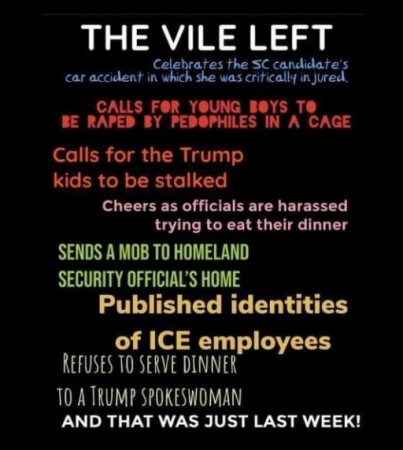 THE VILE LEFT

Celebrates the SC candidate's car accident in which she was critically injured.

CALLS FOR YOUNG BOYS TO BE RAPED BY PEDOPHILES IN A CAGE

Calls for the Trump kids to be stalked

Cheers as officials are harassed trying to eat their dinner

SENDS A MOB TO HOMELAND SECURITY OFFICIAL'S HOME

Published identities of ICE employees

REFUSES TO SERVE DINNER TO A TRUMP SPOKESWOMAN

AND THAT WAS JUST LAST WEEK!